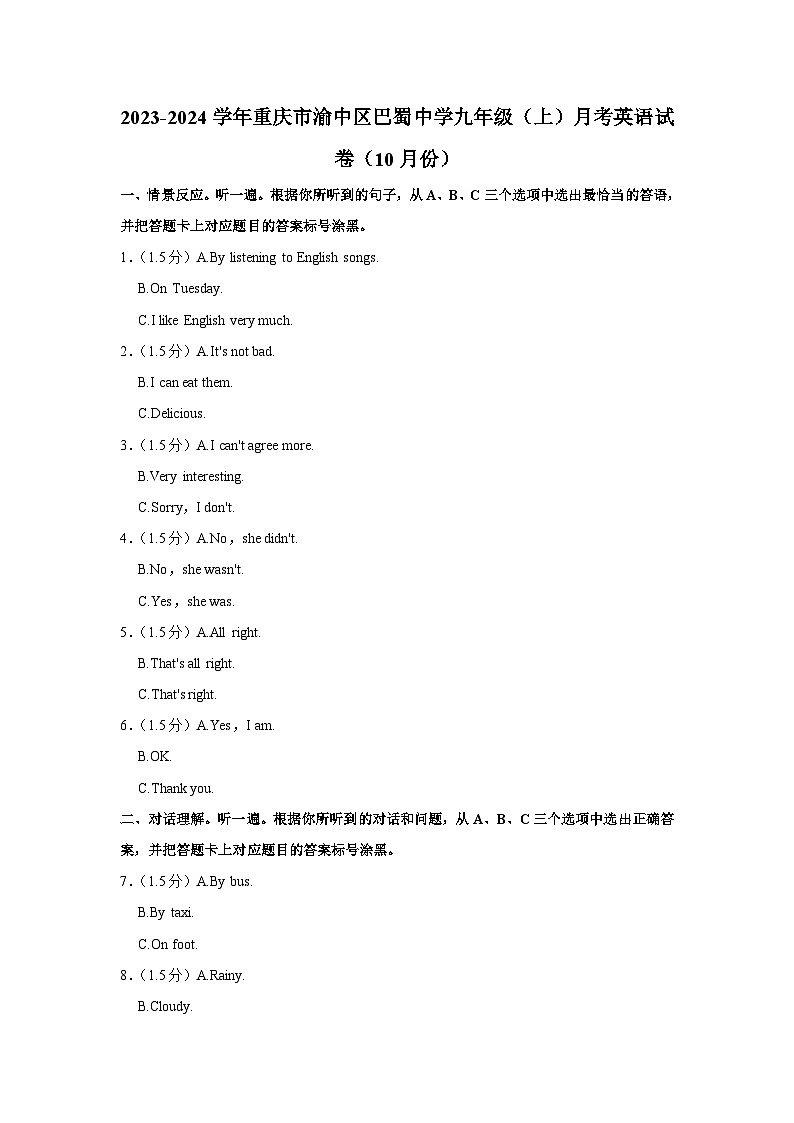 2023-2024 学年重庆市渝中区巴蜀中学九年级（上）月考英语试卷（10 月份）

一、情景反应。听一遍。根据你所听到的句子，从 A、B、C 三个选项中选出最恰当的答语，并把答题卡上对应题目的答案标号涂黑。

1.（1.5 分）A.By listening to English songs.

B.On Tuesday.

C.I like English very much.

2.（1.5 分）A.It's not bad.

B.I can eat them.

C.Delicious.

3.（1.5 分）A.I can't agree more.

B.Very interesting.

C.Sorry，I don't.

4.（1.5 分）A.No，she didn't.

B.No，she wasn't.

C.Yes，she was.

5.（1.5 分）A.All right.

B.That's all right.

C.That's right.

6.（1.5 分）A.Yes，I am.

B.OK.

C.Thank you.

二、对话理解。听一遍。根据你所听到的对话和问题，从 A、B、C 三个选项中选出正确答案，并把答题卡上对应题目的答案标号涂黑。

7.（1.5 分）A.By bus.

B.By taxi.

C.On foot.

8.（1.5 分）A.Rainy.

B.Cloudy.